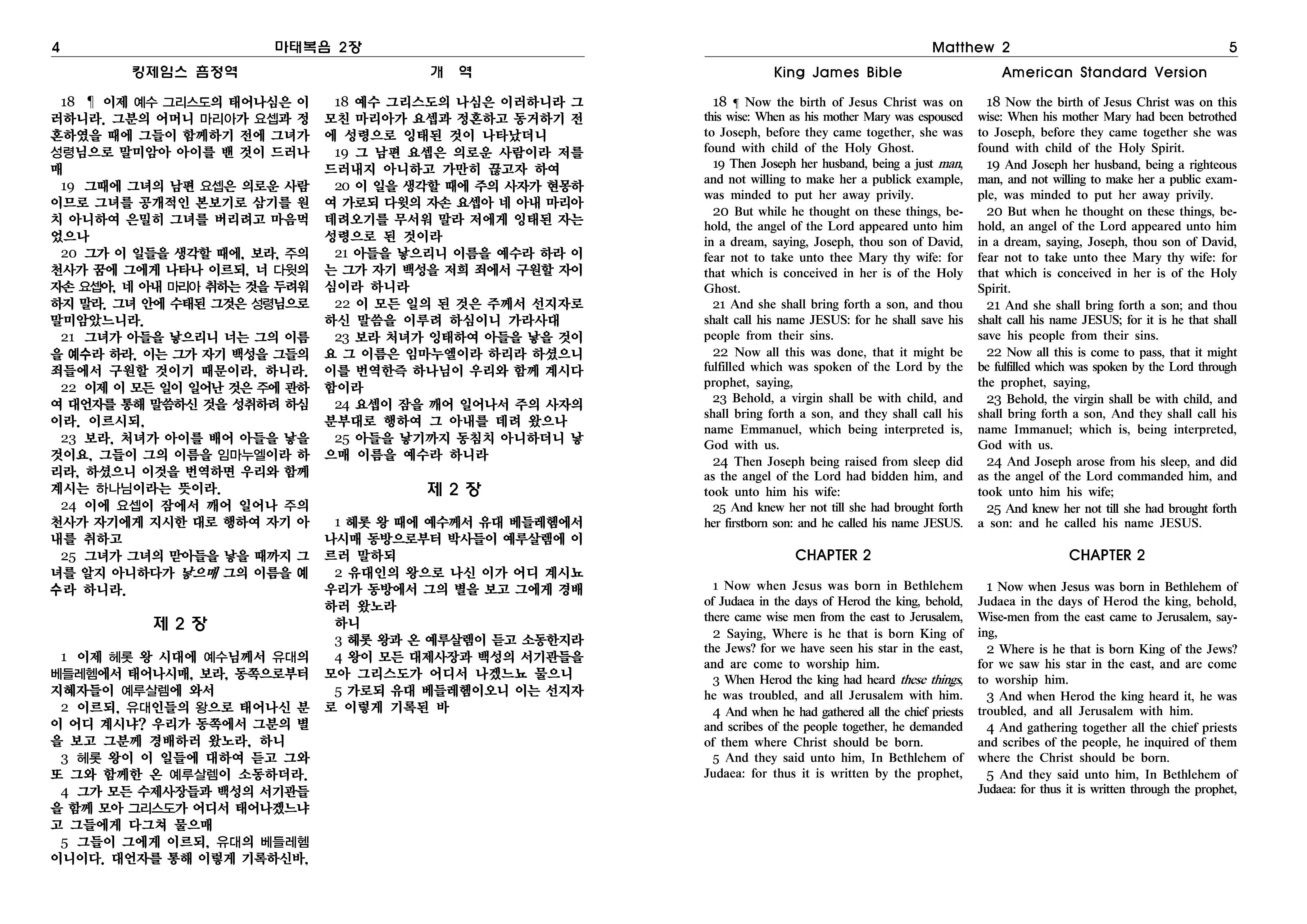 4 마태복음 2장

킹제임스 흠정역

18 ¶ 이제 예수 그리스도의 태어나심은 이러하니라. 그분의 어머니 마리아가 요셉과 정혼하였을 때에 그들이 함께하기 전에 그녀가 성령님으로 말미암아 아이를 밴 것이 드러나매

19 그때에 그녀의 남편 요셉은 의로운 사람이므로 그녀를 공개적인 본보기로 삼기를 원치 아니하여 은밀히 그녀를 버리려고 마음먹었으나

20 그가 이 일들을 생각할 때에, 보라, 주의 천사가 꿈에 그에게 나타나 이르되, 너 다윗의 자손 요셉아, 네 아내 마리아 취하는 것을 두려워하지 말라. 그녀 안에 수태된 그것은 성령님으로 말미암았느니라.

21 그녀가 아들을 낳으리니 너는 그의 이름을 예수라 하라. 이는 그가 자기 백성을 그들의 죄들에서 구원할 것이기 때문이라, 하니라.

22 이제 이 모든 일이 일어난 것은 주에 관하여 대언자를 통해 말씀하신 것을 성취하려 하심이라. 이르시되,

23 보라, 처녀가 아이를 배어 아들을 낳을 것이요, 그들이 그의 이름을 임마누엘이라 하리라, 하셨으니 이것을 번역하면 우리와 함께 계시는 하나님이라는 뜻이라.

24 이에 요셉이 잠에서 깨어 일어나 주의 천사가 자기에게 지시한 대로 행하여 자기 아내를 취하고

25 그녀가 그녀의 맏아들을 낳을 때까지 그녀를 알지 아니하다가 낳으매 그의 이름을 예수라 하니라.

제 2 장

1 이제 헤롯 왕 시대에 예수님께서 유대의 베들레헴에서 태어나시매, 보라, 동쪽으로부터 지혜자들이 예루살렘에 와서

2 이르되, 유대인들의 왕으로 태어나신 분이 어디 계시냐? 우리가 동쪽에서 그분의 별을 보고 그분께 경배하러 왔노라, 하니

3 헤롯 왕이 이 일들에 대하여 듣고 그와 또 그와 함께한 온 예루살렘이 소동하더라.

4 그가 모든 수제사장들과 백성의 서기관들을 함께 모아 그리스도가 어디서 태어나겠느냐고 그들에게 다그쳐 물으매

5 그들이 그에게 이르되, 유대의 베들레헴이니이다. 대언자를 통해 이렇게 기록하신바,

개 역

18 예수 그리스도의 나심은 이러하니라 그 모친 마리아가 요셉과 정혼하고 동거하기 전에 성령으로 잉태된 것이 나타났더니

19 그 남편 요셉은 의로운 사람이라 저를 드러내지 아니하고 가만히 끊고자 하여

20 이 일을 생각할 때에 주의 사자가 현몽하여 가로되 다윗의 자손 요셉아 네 아내 마리아 데려오기를 무서워 말라 저에게 잉태된 자는 성령으로 된 것이라

21 아들을 낳으리니 이름을 예수라 하라 이는 그가 자기 백성을 저희 죄에서 구원할 자이심이라 하니라

22 이 모든 일의 된 것은 주께서 선지자로 하신 말씀을 이루려 하심이니 가라사대

23 보라 처녀가 잉태하여 아들을 낳을 것이요 그 이름은 임마누엘이라 하리라 하셨으니 이를 번역한즉 하나님이 우리와 함께 계시다 함이라

24 요셉이 잠을 깨어 일어나서 주의 사자의 분부대로 행하여 그 아내를 데려 왔으나

25 아들을 낳기까지 동침치 아니하더니 낳으매 이름을 예수라 하니라

제 2 장

1 헤롯 왕 때에 예수께서 유대 베들레헴에서 나시매 동방으로부터 박사들이 예루살렘에 이르러 말하되

2 유대인의 왕으로 나신 이가 어디 계시뇨 우리가 동방에서 그의 별을 보고 그에게 경배하러 왔노라
하니

3 헤롯 왕과 온 예루살렘이 듣고 소동한지라

4 왕이 모든 대제사장과 백성의 서기관들을 모아 그리스도가 어디서 나겠느뇨 물으니

5 가로되 유대 베들레헴이오니 이는 선지자로 이렇게 기록된 바

Matthew 2 5

King James Bible

18 ¶ Now the birth of Jesus Christ was on this wise: When as his mother Mary was espoused to Joseph, before they came together, she was found with child of the Holy Ghost.

19 Then Joseph her husband, being a just man, and not willing to make her a publick example, was minded to put her away privily.

20 But while he thought on these things, behold, the angel of the Lord appeared unto him in a dream, saying, Joseph, thou son of David, fear not to take unto thee Mary thy wife: for that which is conceived in her is of the Holy Ghost.

21 And she shall bring forth a son, and thou shalt call his name JESUS: for he shall save his people from their sins.

22 Now all this was done, that it might be fulfilled which was spoken of the Lord by the prophet, saying,

23 Behold, a virgin shall be with child, and shall bring forth a son, and they shall call his name Emmanuel, which being interpreted is, God with us.

24 Then Joseph being raised from sleep did as the angel of the Lord had bidden him, and took unto him his wife:

25 And knew her not till she had brought forth her firstborn son: and he called his name JESUS.

CHAPTER 2

1 Now when Jesus was born in Bethlehem of Judaea in the days of Herod the king, behold, there came wise men from the east to Jerusalem,

2 Saying, Where is he that is born King of the Jews? for we have seen his star in the east, and are come to worship him.

3 When Herod the king had heard these things, he was troubled, and all Jerusalem with him.

4 And when he had gathered all the chief priests and scribes of the people together, he demanded of them where Christ should be born.

5 And they said unto him, In Bethlehem of Judaea: for thus it is written by the prophet,

American Standard Version

18 Now the birth of Jesus Christ was on this wise: When his mother Mary had been betrothed to Joseph, before they came together she was found with child of the Holy Spirit.

19 And Joseph her husband, being a righteous man, and not willing to make her a public example, was minded to put her away privily.

20 But when he thought on these things, behold, an angel of the Lord appeared unto him in a dream, saying, Joseph, thou son of David, fear not to take unto thee Mary thy wife: for that which is conceived in her is of the Holy Spirit.

21 And she shall bring forth a son; and thou shalt call his name JESUS; for it is he that shall save his people from their sins.

22 Now all this is come to pass, that it might be fulfilled which was spoken by the Lord through the prophet, saying,

23 Behold, the virgin shall be with child, and shall bring forth a son, And they shall call his name Immanuel; which is, being interpreted, God with us.

24 And Joseph arose from his sleep, and did as the angel of the Lord commanded him, and took unto him his wife;

25 And knew her not till she had brought forth a son: and he called his name JESUS.

CHAPTER 2

1 Now when Jesus was born in Bethlehem of Judaea in the days of Herod the king, behold, Wise-men from the east came to Jerusalem, saying,

2 Where is he that is born King of the Jews? for we saw his star in the east, and are come to worship him.

3 And when Herod the king heard it, he was troubled, and all Jerusalem with him.

4 And gathering together all the chief priests and scribes of the people, he inquired of them where the Christ should be born.

5 And they said unto him, In Bethlehem of Judaea: for thus it is written through the prophet,